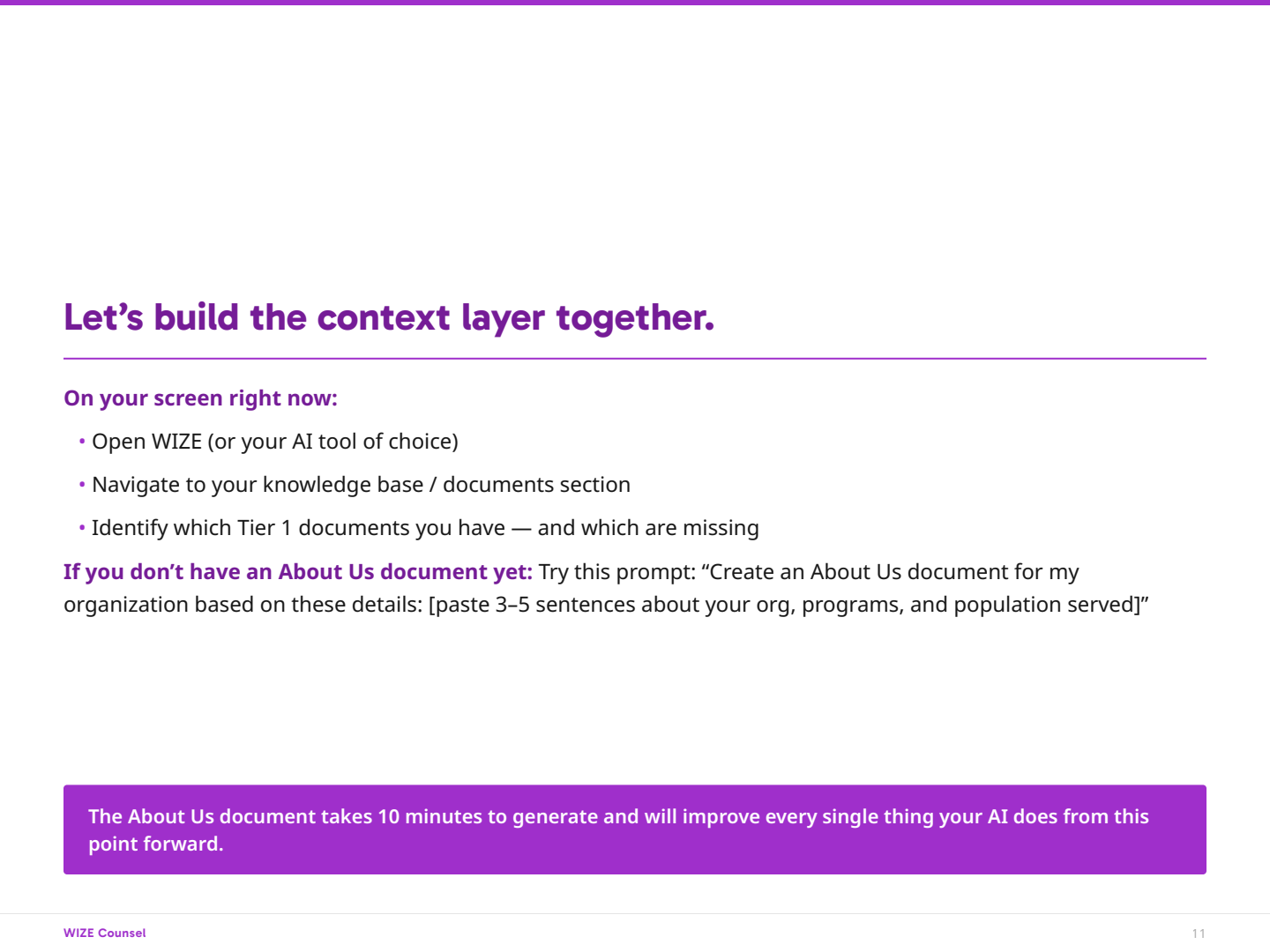 Let's build the context layer together.

On your screen right now:

• Open WIZE (or your AI tool of choice)
• Navigate to your knowledge base / documents section
• Identify which Tier 1 documents you have — and which are missing

If you don't have an About Us document yet: Try this prompt: "Create an About Us document for my organization based on these details: [paste 3–5 sentences about your org, programs, and population served]"

The About Us document takes 10 minutes to generate and will improve every single thing your AI does from this point forward.

WIZE Counsel

11